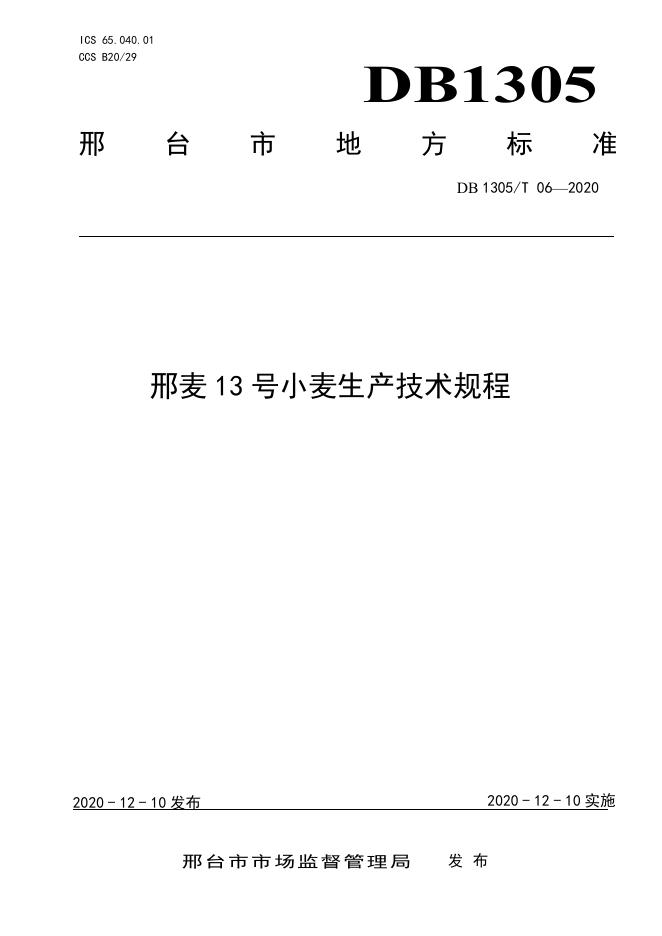 ICS 65.040.01
CCS B20/29

DB1305

邢台市地方标准

DB 1305/T 06—2020

邢麦13号小麦生产技术规程

2020-12-10发布 2020-12-10实施

邢台市市场监督管理局 发布